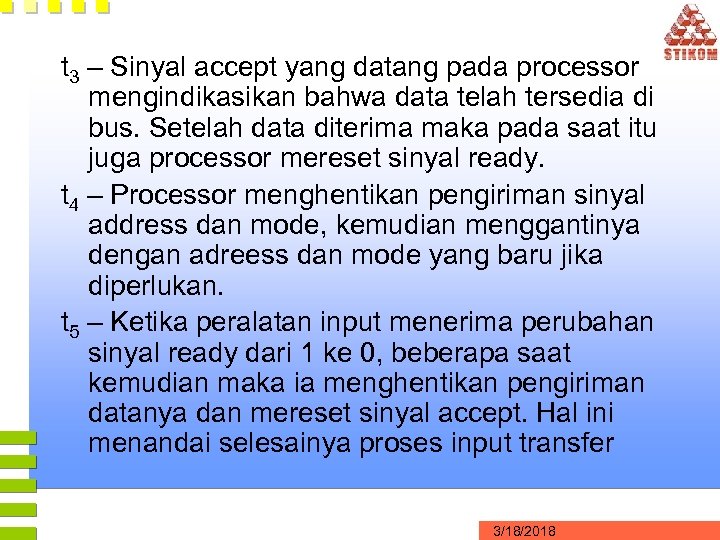 STIKOM

$t_3$ – Sinyal accept yang datang pada processor mengindikasikan bahwa data telah tersedia di bus. Setelah data diterima maka pada saat itu juga processor mereset sinyal ready.

$t_4$ – Processor menghentikan pengiriman sinyal address dan mode, kemudian menggantinya dengan adreess dan mode yang baru jika diperlukan.

$t_5$ – Ketika peralatan input menerima perubahan sinyal ready dari 1 ke 0, beberapa saat kemudian maka ia menghentikan pengiriman datanya dan mereset sinyal accept. Hal ini menandai selesainya proses input transfer

3/18/2018